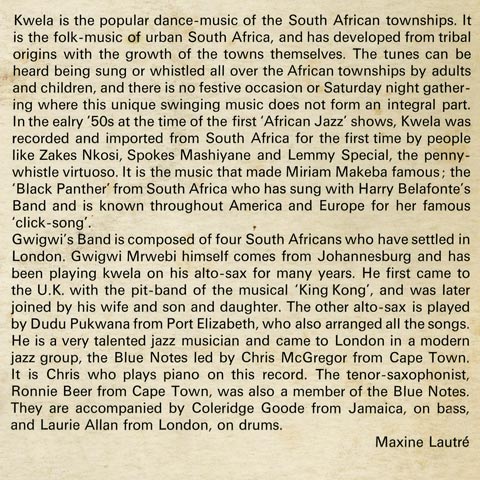 Kwela is the popular dance-music of the South African townships. It is the folk-music of urban South Africa, and has developed from tribal origins with the growth of the towns themselves. The tunes can be heard being sung or whistled all over the African townships by adults and children, and there is no festive occasion or Saturday night gathering where this unique swinging music does not form an integral part. In the ealry '50s at the time of the first 'African Jazz' shows, Kwela was recorded and imported from South Africa for the first time by people like Zakes Nkosi, Spokes Mashiyane and Lemmy Special, the penny-whistle virtuoso. It is the music that made Miriam Makeba famous; the 'Black Panther' from South Africa who has sung with Harry Belafonte's Band and is known throughout America and Europe for her famous 'click-song'.
Gwigwi's Band is composed of four South Africans who have settled in London. Gwigwi Mrwebi himself comes from Johannesburg and has been playing kwela on his alto-sax for many years. He first came to the U.K. with the pit-band of the musical 'King Kong', and was later joined by his wife and son and daughter. The other alto-sax is played by Dudu Pukwana from Port Elizabeth, who also arranged all the songs. He is a very talented jazz musician and came to London in a modern jazz group, the Blue Notes led by Chris McGregor from Cape Town. It is Chris who plays piano on this record. The tenor-saxophonist, Ronnie Beer from Cape Town, was also a member of the Blue Notes. They are accompanied by Coleridge Goode from Jamaica, on bass, and Laurie Allan from London, on drums.
Maxine Lautré